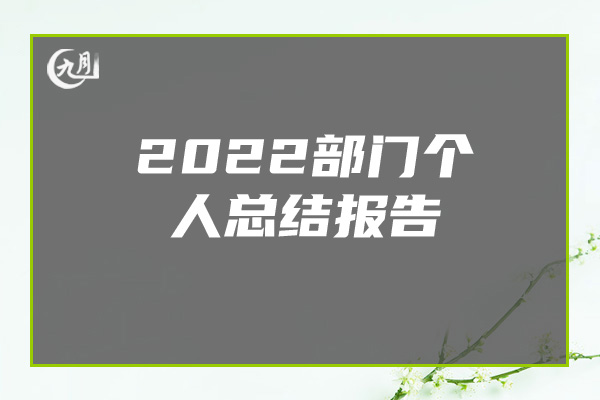 九月

2022部门个人总结报告